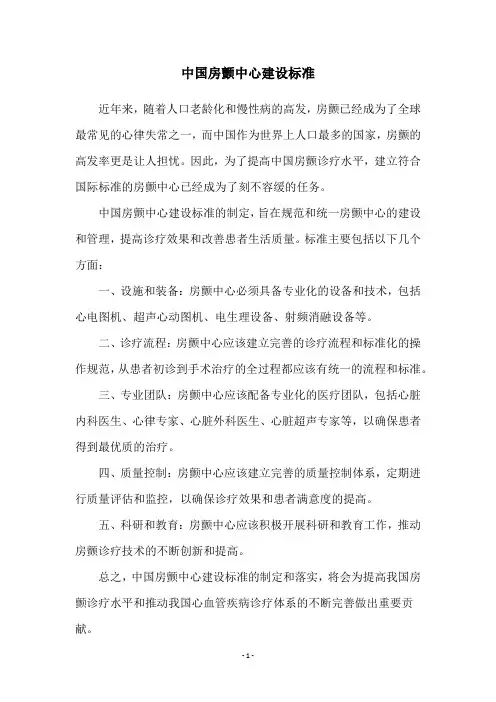 中国房颤中心建设标准

近年来，随着人口老龄化和慢性病的高发，房颤已经成为了全球最常见的心律失常之一，而中国作为世界上人口最多的国家，房颤的高发率更是让人担忧。因此，为了提高中国房颤诊疗水平，建立符合国际标准的房颤中心已经成为了刻不容缓的任务。

中国房颤中心建设标准的制定，旨在规范和统一房颤中心的建设和管理，提高诊疗效果和改善患者生活质量。标准主要包括以下几个方面：

一、设施和装备：房颤中心必须具备专业化的设备和技术，包括心电图机、超声心动图机、电生理设备、射频消融设备等。

二、诊疗流程：房颤中心应该建立完善的诊疗流程和标准化的操作规范，从患者初诊到手术治疗的全过程都应该有统一的流程和标准。

三、专业团队：房颤中心应该配备专业化的医疗团队，包括心脏内科医生、心律专家、心脏外科医生、心脏超声专家等，以确保患者得到最优质的治疗。

四、质量控制：房颤中心应该建立完善的质量控制体系，定期进行质量评估和监控，以确保诊疗效果和患者满意度的提高。

五、科研和教育：房颤中心应该积极开展科研和教育工作，推动房颤诊疗技术的不断创新和提高。

总之，中国房颤中心建设标准的制定和落实，将会为提高我国房颤诊疗水平和推动我国心血管疾病诊疗体系的不断完善做出重要贡献。

- 1 -